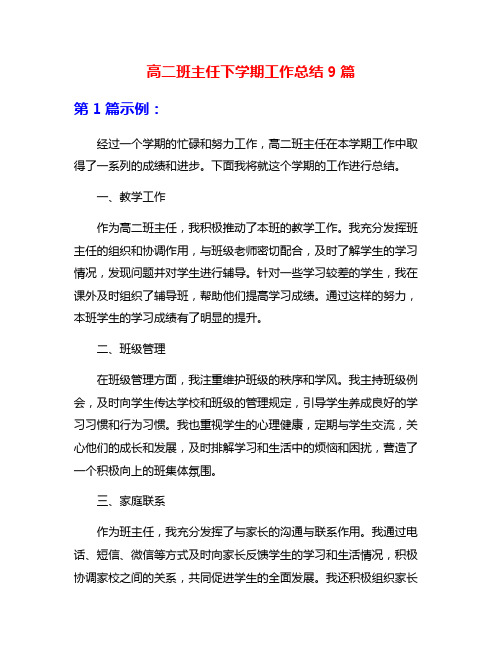 高二班主任下学期工作总结 9 篇

第 1 篇示例：

经过一个学期的忙碌和努力工作，高二班主任在本学期工作中取得了一系列的成绩和进步。下面我将就这个学期的工作进行总结。

一、教学工作

作为高二班主任，我积极推动了本班的教学工作。我充分发挥班主任的组织和协调作用，与班级老师密切配合，及时了解学生的学习情况，发现问题并对学生进行辅导。针对一些学习较差的学生，我在课外及时组织了辅导班，帮助他们提高学习成绩。通过这样的努力，本班学生的学习成绩有了明显的提升。

二、班级管理

在班级管理方面，我注重维护班级的秩序和学风。我主持班级例会，及时向学生传达学校和班级的管理规定，引导学生养成良好的学习习惯和行为习惯。我也重视学生的心理健康，定期与学生交流，关心他们的成长和发展，及时排解学习和生活中的烦恼和困扰，营造了一个积极向上的班集体氛围。

三、家庭联系

作为班主任，我充分发挥了与家长的沟通与联系作用。我通过电话、短信、微信等方式及时向家长反馈学生的学习和生活情况，积极协调家校之间的关系，共同促进学生的全面发展。我还积极组织家长